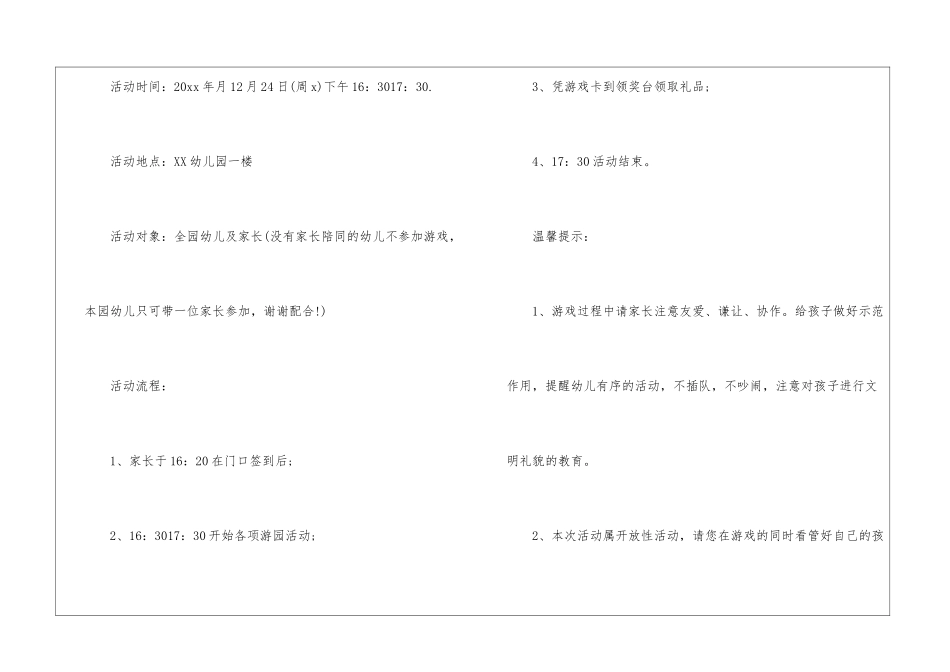 活动时间：20xx年月12月24日(周x)下午16：3017：30.

活动地点：XX幼儿园一楼

活动对象：全园幼儿及家长(没有家长陪同的幼儿不参加游戏，本园幼儿只可带一位家长参加，谢谢配合!)

活动流程：

1、家长于16：20在门口签到后；

2、16：3017：30开始各项游园活动；

3、凭游戏卡到领奖台领取礼品；

4、17：30活动结束。

温馨提示：

1、游戏过程中请家长注意友爱、谦让、协作。给孩子做好示范作用，提醒幼儿有序的活动，不插队，不吵闹，注意对孩子进行文明礼貌的教育。

2、本次活动属开放性活动，请您在游戏的同时看管好自己的孩